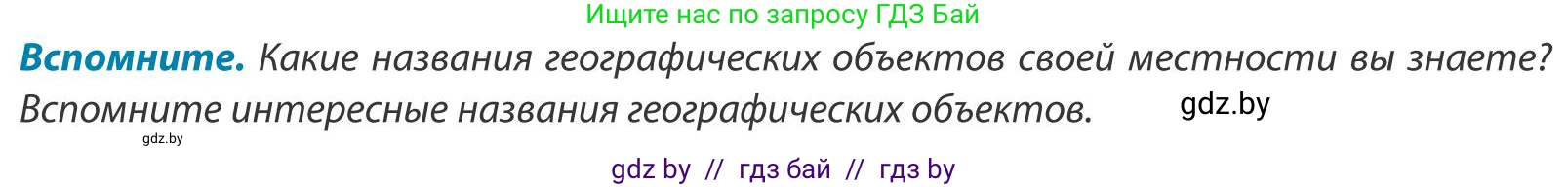 Ищите нас по запросу ГДЗ Бай

Вспомните. Какие названия географических объектов своей местности вы знаете? Вспомните интересные названия географических объектов.

gdz.by

gdz.by

gdz by // гдз бай // гдз by